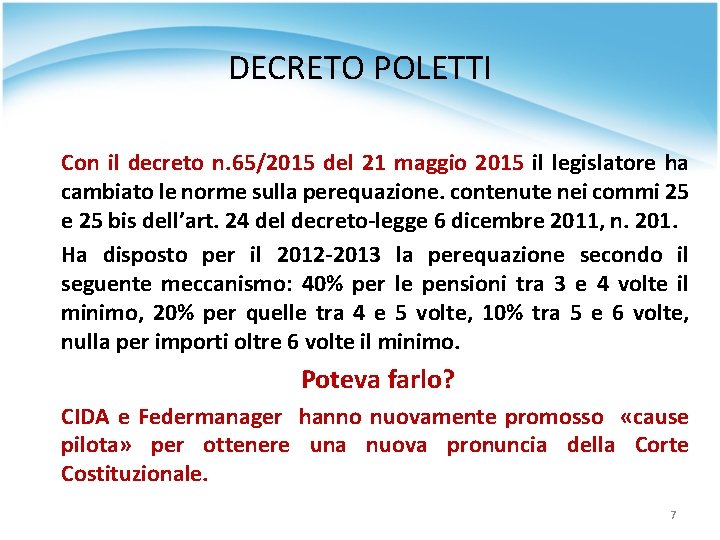 DECRETO POLETTI

Con il decreto n.65/2015 del 21 maggio 2015 il legislatore ha cambiato le norme sulla perequazione. contenute nei commi 25 e 25 bis dell'art. 24 del decreto-legge 6 dicembre 2011, n. 201.

Ha disposto per il 2012-2013 la perequazione secondo il seguente meccanismo: 40% per le pensioni tra 3 e 4 volte il minimo, 20% per quelle tra 4 e 5 volte, 10% tra 5 e 6 volte, nulla per importi oltre 6 volte il minimo.

Poteva farlo?

CIDA e Federmanager hanno nuovamente promosso «cause pilota» per ottenere una nuova pronuncia della Corte Costituzionale.

7